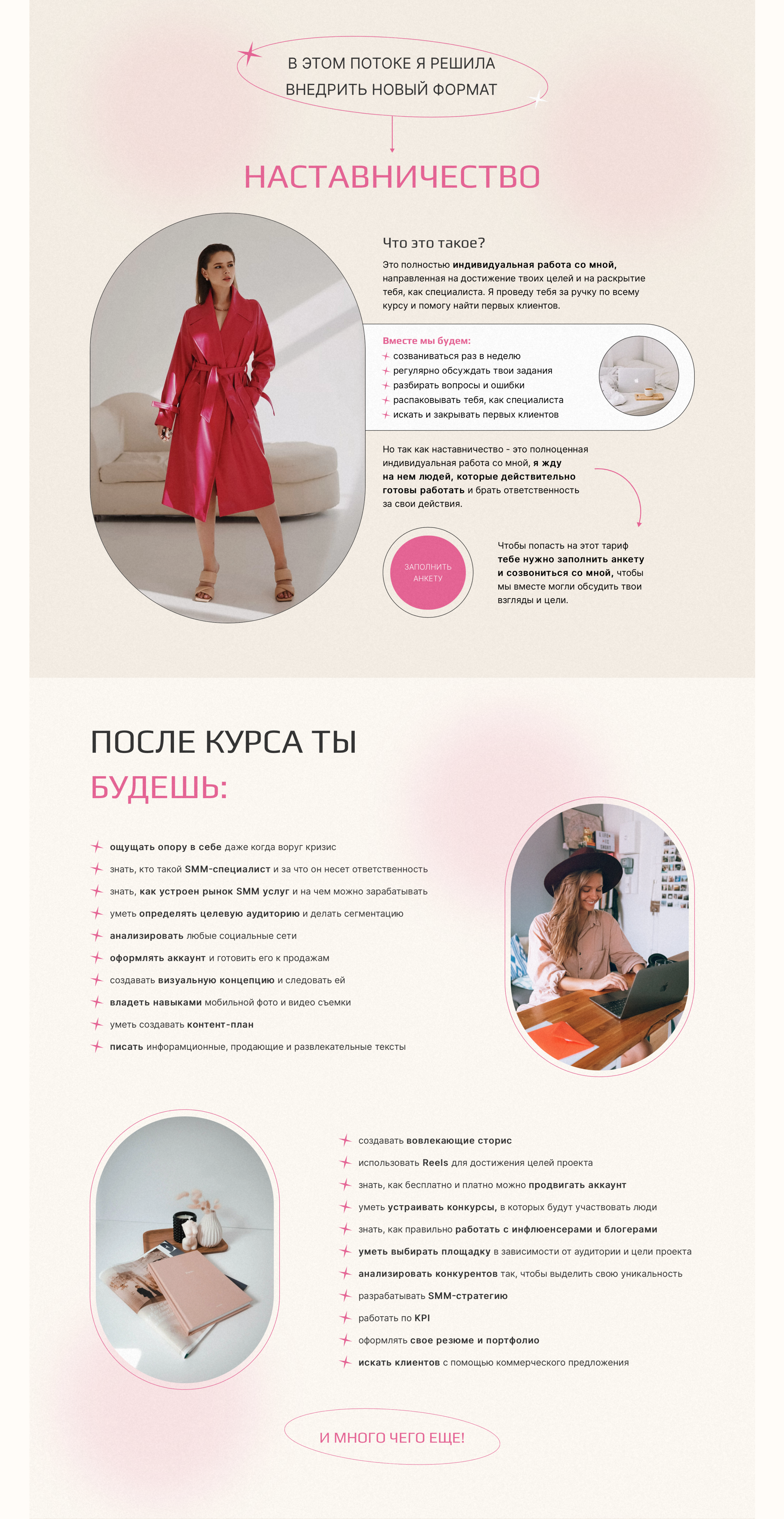 В ЭТОМ ПОТОКЕ Я РЕШИЛА ВНЕДРИТЬ НОВЫЙ ФОРМАТ

НАСТАВНИЧЕСТВО

Что это такое?

Это полностью индивидуальная работа со мной, направленная на достижение твоих целей и на раскрытие тебя, как специалиста. Я проведу тебя за ручку по всему курсу и помогу найти первых клиентов.

Вместе мы будем:
созваниваться раз в неделю
регулярно обсуждать твои задания
разбирать вопросы и ошибки
распаковывать тебя, как специалиста
искать и закрывать первых клиентов

Но так как наставничество - это полноценная индивидуальная работа со мной, я жду на нем людей, которые действительно готовы работать и брать ответственность за свои действия.

ЗАПОЛНИТЬ АНКЕТУ

Чтобы попасть на этот тариф тебе нужно заполнить анкету и созвониться со мной, чтобы мы вместе могли обсудить твои взгляды и цели.

ПОСЛЕ КУРСА ТЫ БУДЕШЬ:

ощущать опору в себе даже когда воруг кризис
знать, кто такой SMM-специалист и за что он несет ответственность
знать, как устроен рынок SMM услуг и на чем можно зарабатывать
уметь определять целевую аудиторию и делать сегментацию
анализировать любые социальные сети
оформлять аккаунт и готовить его к продажам
создавать визуальную концепцию и следовать ей
владеть навыками мобильной фото и видео съемки
уметь создавать контент-план
писать инфорамционные, продающие и развлекательные тексты

создавать вовлекающие сторис
использовать Reels для достижения целей проекта
знать, как бесплатно и платно можно продвигать аккаунт
уметь устраивать конкурсы, в которых будут участвовать люди
знать, как правильно работать с инфлюенсерами и блогерами
уметь выбирать площадку в зависимости от аудитории и цели проекта
анализировать конкурентов так, чтобы выделить свою уникальность
разрабатывать SMM-стратегию
работать по KPI
оформлять свое резюме и портфолио
искать клиентов с помощью коммерческого предложения

И МНОГО ЧЕГО ЕЩЕ!